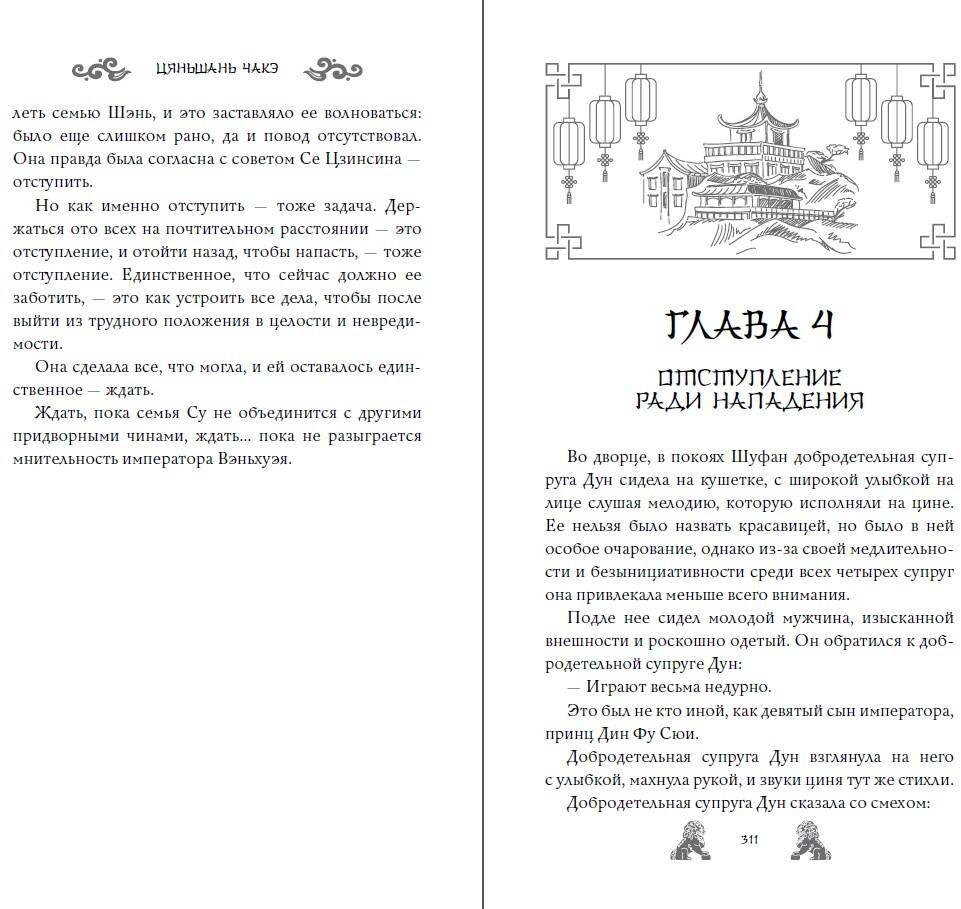 ЦЯНЬШАНЬ ЧАКЭ

леть семью Шэнь, и это заставляло ее волноваться: было еще слишком рано, да и повод отсутствовал. Она правда была согласна с советом Се Цзинсина — отступить.

Но как именно отступить — тоже задача. Держаться ото всех на почтительном расстоянии — это отступление, и отойти назад, чтобы напасть, — тоже отступление. Единственное, что сейчас должно ее заботить, — это как устроить все дела, чтобы после выйти из трудного положения в целости и невредимости.

Она сделала все, что могла, и ей оставалось единственное — ждать.

Ждать, пока семья Су не объединится с другими придворными чинами, ждать... пока не разыграется мнительность императора Вэньхуэя.

ГЛАВА 4

ОТСТУПЛЕНИЕ РАДИ НАПАДЕНИЯ

Во дворце, в покоях Шуфан добродетельная супруга Дун сидела на кушетке, с широкой улыбкой на лице слушая мелодию, которую исполняли на цине. Ее нельзя было назвать красавицей, но было в ней особое очарование, однако из-за своей медлительности и безынициативности среди всех четырех супруг она привлекала меньше всего внимания.

Подле нее сидел молодой мужчина, изысканной внешности и роскошно одетый. Он обратился к добродетельной супруге Дун:

— Играют весьма недурно.

Это был не кто иной, как девятый сын императора, принц Дин Фу Сюи.

Добродетельная супруга Дун взглянула на него с улыбкой, махнула рукой, и звуки циня тут же стихли.

Добродетельная супруга Дун сказала со смехом:

311